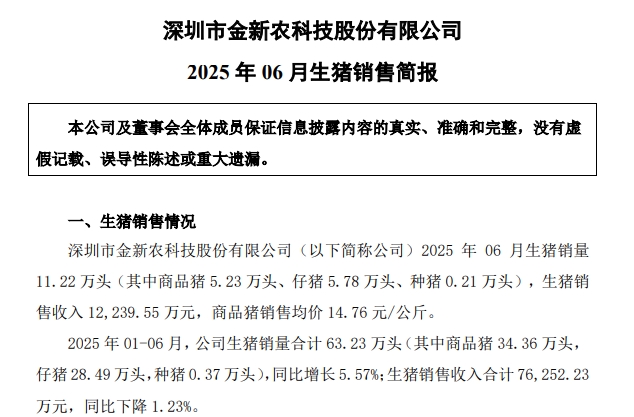 深圳市金新农科技股份有限公司

2025 年 06 月生猪销售简报

本公司及董事会全体成员保证信息披露内容的真实、准确和完整，没有虚假记载、误导性陈述或重大遗漏。

一、生猪销售情况

深圳市金新农科技股份有限公司（以下简称公司）2025 年 06 月生猪销量 11.22 万头（其中商品猪 5.23 万头、仔猪 5.78 万头、种猪 0.21 万头），生猪销售收入 12,239.55 万元，商品猪销售均价 14.76 元/公斤。

2025 年 01-06 月，公司生猪销量合计 63.23 万头（其中商品猪 34.36 万头，仔猪 28.49 万头，种猪 0.37 万头），同比增长 5.57%；生猪销售收入合计 76,252.23 万元，同比下降 1.23%。